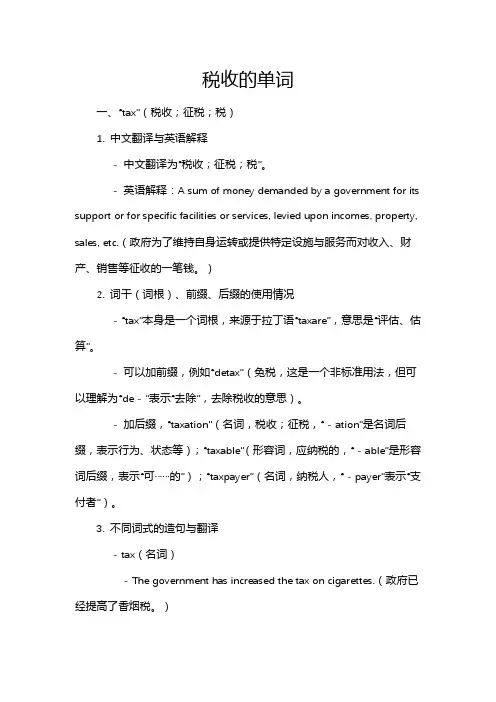 税收的单词

一、"tax"（税收；征税；税）

1. 中文翻译与英语解释

- 中文翻译为"税收；征税；税"。

- 英语解释：A sum of money demanded by a government for its support or for specific facilities or services, levied upon incomes, property, sales, etc.（政府为了维持自身运转或提供特定设施与服务而对收入、财产、销售等征收的一笔钱。）

2. 词干（词根）、前缀、后缀的使用情况

- "tax"本身是一个词根，来源于拉丁语"taxare"，意思是"评估、估算"。

- 可以加前缀，例如"detax"（免税，这是一个非标准用法，但可以理解为"de - "表示"去除"，去除税收的意思）。

- 加后缀，"taxation"（名词，税收；征税，" - ation"是名词后缀，表示行为、状态等）；"taxable"（形容词，应纳税的，" - able"是形容词后缀，表示"可……的"）；"taxpayer"（名词，纳税人，" - payer"表示"支付者"）。

3. 不同词式的造句与翻译

- tax（名词）

- The government has increased the tax on cigarettes.（政府已经提高了香烟税。）